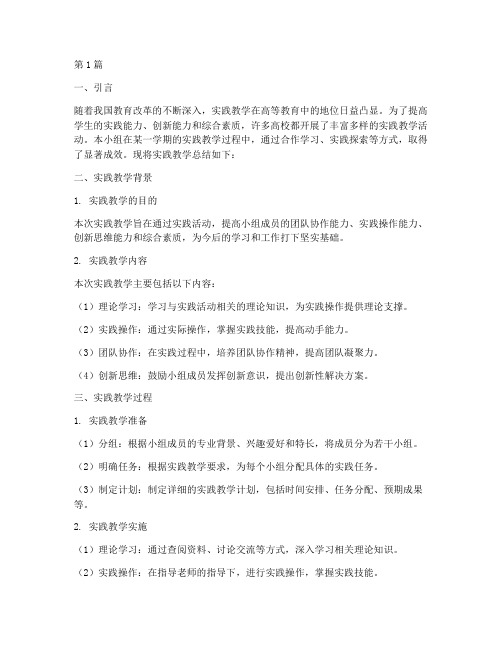 第1篇

一、引言

随着我国教育改革的不断深入，实践教学在高等教育中的地位日益凸显。为了提高学生的实践能力、创新能力和综合素质，许多高校都开展了丰富多样的实践教学活动。本小组在某一学期的实践教学过程中，通过合作学习、实践探索等方式，取得了显著成效。现将实践教学总结如下：

二、实践教学背景

1. 实践教学的目的

本次实践教学旨在通过实践活动，提高小组成员的团队协作能力、实践操作能力、创新思维能力和综合素质，为今后的学习和工作打下坚实基础。

2. 实践教学内容

本次实践教学主要包括以下内容：

（1）理论学习：学习与实践活动相关的理论知识，为实践操作提供理论支撑。

（2）实践操作：通过实际操作，掌握实践技能，提高动手能力。

（3）团队协作：在实践过程中，培养团队协作精神，提高团队凝聚力。

（4）创新思维：鼓励小组成员发挥创新意识，提出创新性解决方案。

三、实践教学过程

1. 实践教学准备

（1）分组：根据小组成员的专业背景、兴趣爱好和特长，将成员分为若干小组。

（2）明确任务：根据实践教学要求，为每个小组分配具体的实践任务。

（3）制定计划：制定详细的实践教学计划，包括时间安排、任务分配、预期成果等。

2. 实践教学实施

（1）理论学习：通过查阅资料、讨论交流等方式，深入学习相关理论知识。

（2）实践操作：在指导老师的指导下，进行实践操作，掌握实践技能。